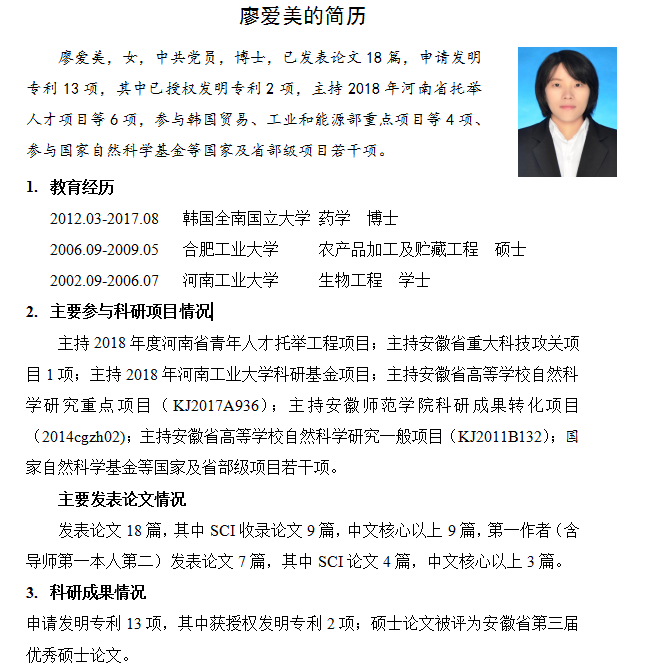 廖爱美的简历

廖爱美，女，中共党员，博士，已发表论文 18 篇，申请发明专利 13 项，其中已授权发明专利 2 项，主持 2018 年河南省托举人才项目等 6 项，参与韩国贸易、工业和能源部重点项目等 4 项、参与国家自然科学基金等国家及省部级项目若干项。

1. 教育经历

2012.03-2017.08 韩国全南国立大学 药学 博士

2006.09-2009.05 合肥工业大学 农产品加工及贮藏工程 硕士

2002.09-2006.07 河南工业大学 生物工程 学士

2. 主要参与科研项目情况

主持 2018 年度河南省青年人才托举工程项目；主持安徽省重大科技攻关项目 1 项；主持 2018 年河南工业大学科研基金项目；主持安徽省高等学校自然科学研究重点项目（KJ2017A936）；主持安徽师范学院科研成果转化项目（2014cgzh02)；主持安徽省高等学校自然科学研究一般项目（KJ2011B132)；国家自然科学基金等国家及省部级项目若干项。

主要发表论文情况

发表论文 18 篇，其中 SCI 收录论文 9 篇，中文核心以上 9 篇，第一作者（含导师第一本人第二）发表论文 7 篇，其中 SCI 论文 4 篇，中文核心以上 3 篇。

3. 科研成果情况

申请发明专利 13 项，其中获授权发明专利 2 项；硕士论文被评为安徽省第三届优秀硕士论文。